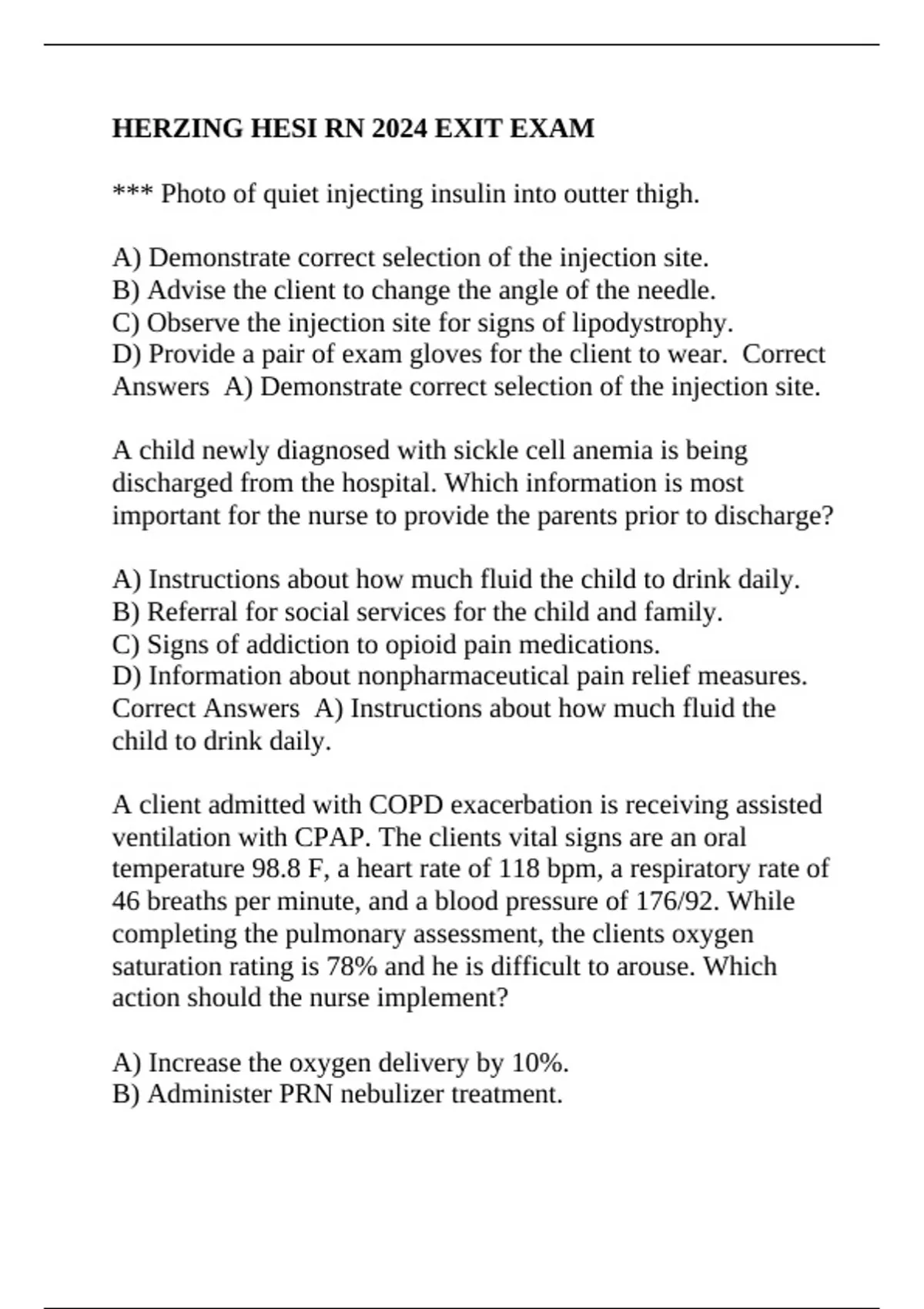 HERZING HESI RN 2024 EXIT EXAM

*** Photo of quiet injecting insulin into outter thigh.

A) Demonstrate correct selection of the injection site.
B) Advise the client to change the angle of the needle.
C) Observe the injection site for signs of lipodystrophy.
D) Provide a pair of exam gloves for the client to wear. Correct Answers A) Demonstrate correct selection of the injection site.

A child newly diagnosed with sickle cell anemia is being discharged from the hospital. Which information is most important for the nurse to provide the parents prior to discharge?

A) Instructions about how much fluid the child to drink daily.
B) Referral for social services for the child and family.
C) Signs of addiction to opioid pain medications.
D) Information about nonpharmaceutical pain relief measures. Correct Answers A) Instructions about how much fluid the child to drink daily.

A client admitted with COPD exacerbation is receiving assisted ventilation with CPAP. The clients vital signs are an oral temperature 98.8 F, a heart rate of 118 bpm, a respiratory rate of 46 breaths per minute, and a blood pressure of 176/92. While completing the pulmonary assessment, the clients oxygen saturation rating is 78% and he is difficult to arouse. Which action should the nurse implement?

A) Increase the oxygen delivery by 10%.
B) Administer PRN nebulizer treatment.